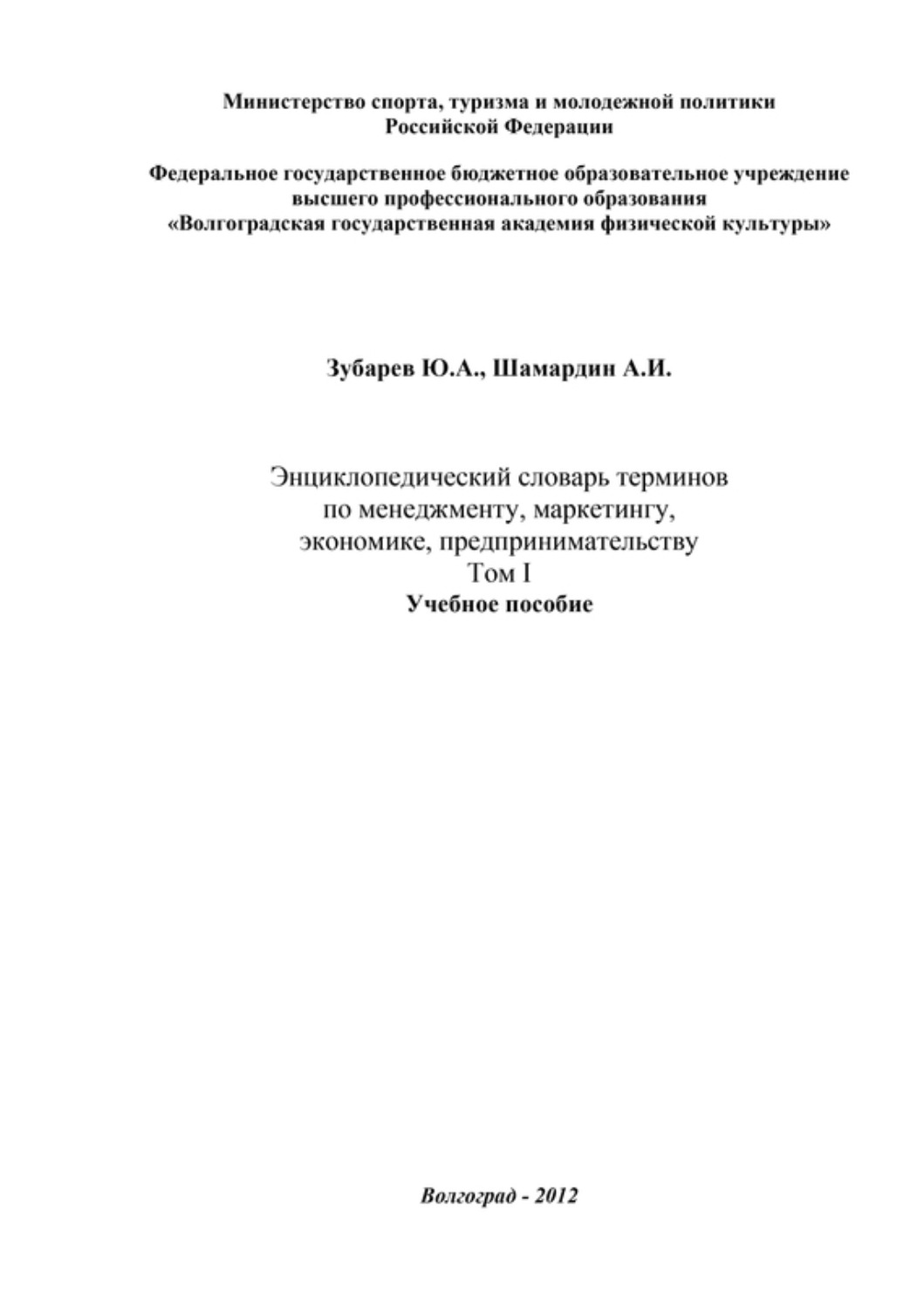 Министерство спорта, туризма и молодежной политики Российской Федерации

Федеральное государственное бюджетное образовательное учреждение высшего профессионального образования «Волгоградская государственная академия физической культуры»

Зубарев Ю.А., Шамардин А.И.

Энциклопедический словарь терминов по менеджменту, маркетингу, экономике, предпринимательству
Том I
Учебное пособие

Волгоград - 2012